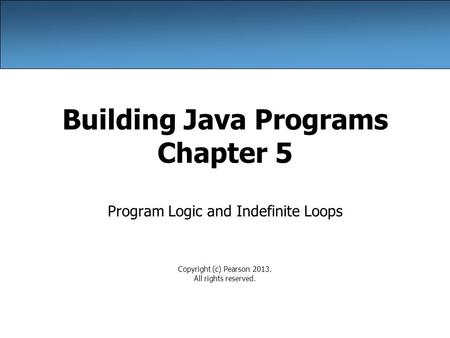 Building Java Programs
Chapter 5

Program Logic and Indefinite Loops

Copyright (c) Pearson 2013.
All rights reserved.